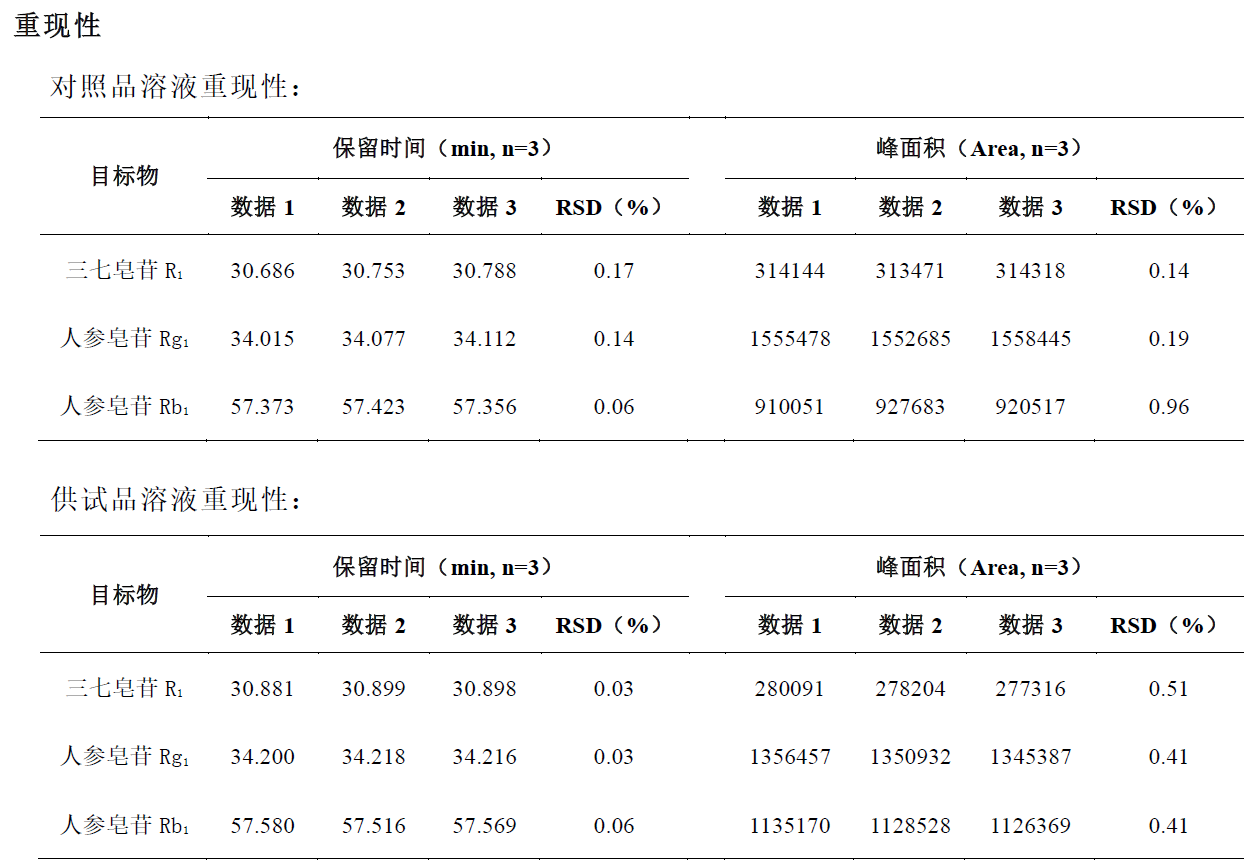 重现性

对照品溶液重现性：

| 目标物 | 保留时间（min, n=3） | | | | 峰面积（Area, n=3） | | | |
|---|---|---|---|---|---|---|---|---|
| | 数据 1 | 数据 2 | 数据 3 | RSD（%） | 数据 1 | 数据 2 | 数据 3 | RSD（%） |
| 三七皂苷 $R_1$ | 30.686 | 30.753 | 30.788 | 0.17 | 314144 | 313471 | 314318 | 0.14 |
| 人参皂苷 $Rg_1$ | 34.015 | 34.077 | 34.112 | 0.14 | 1555478 | 1552685 | 1558445 | 0.19 |
| 人参皂苷 $Rb_1$ | 57.373 | 57.423 | 57.356 | 0.06 | 910051 | 927683 | 920517 | 0.96 |

供试品溶液重现性：

| 目标物 | 保留时间（min, n=3） | | | | 峰面积（Area, n=3） | | | |
|---|---|---|---|---|---|---|---|---|
| | 数据 1 | 数据 2 | 数据 3 | RSD（%） | 数据 1 | 数据 2 | 数据 3 | RSD（%） |
| 三七皂苷 $R_1$ | 30.881 | 30.899 | 30.898 | 0.03 | 280091 | 278204 | 277316 | 0.51 |
| 人参皂苷 $Rg_1$ | 34.200 | 34.218 | 34.216 | 0.03 | 1356457 | 1350932 | 1345387 | 0.41 |
| 人参皂苷 $Rb_1$ | 57.580 | 57.516 | 57.569 | 0.06 | 1135170 | 1128528 | 1126369 | 0.41 |